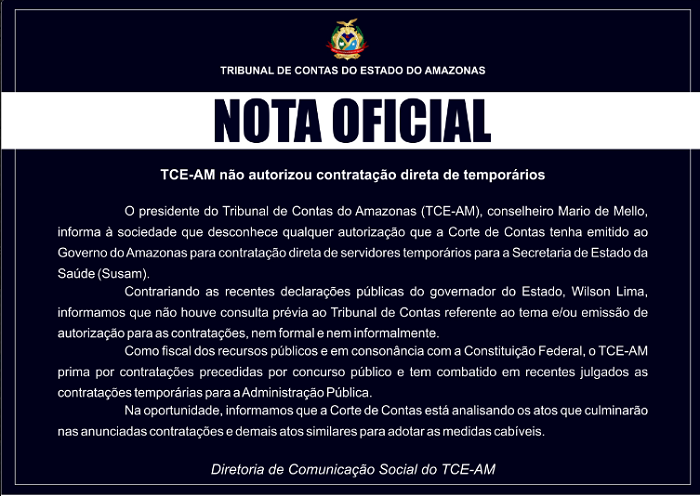 TRIBUNAL DE CONTAS DO ESTADO DO AMAZONAS

NOTA OFICIAL

TCE-AM não autorizou contratação direta de temporários

O presidente do Tribunal de Contas do Amazonas (TCE-AM), conselheiro Mario de Mello, informa à sociedade que desconhece qualquer autorização que a Corte de Contas tenha emitido ao Governo do Amazonas para contratação direta de servidores temporários para a Secretaria de Estado da Saúde (Susam).

Contrariando as recentes declarações públicas do governador do Estado, Wilson Lima, informamos que não houve consulta prévia ao Tribunal de Contas referente ao tema e/ou emissão de autorização para as contratações, nem formal e nem informalmente.

Como fiscal dos recursos públicos e em consonância com a Constituição Federal, o TCE-AM prima por contratações precedidas por concurso público e tem combatido em recentes julgados as contratações temporárias para a Administração Pública.

Na oportunidade, informamos que a Corte de Contas está analisando os atos que culminarão nas anunciadas contratações e demais atos similares para adotar as medidas cabíveis.

Diretoria de Comunicação Social do TCE-AM